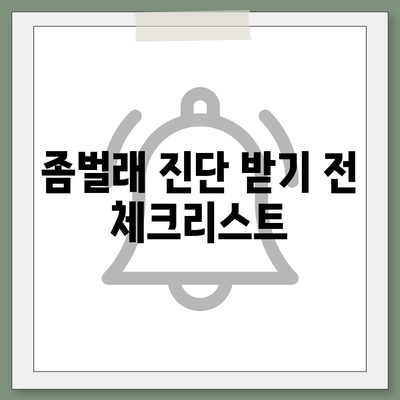 좀벌래 진단 받기 전
체크리스트